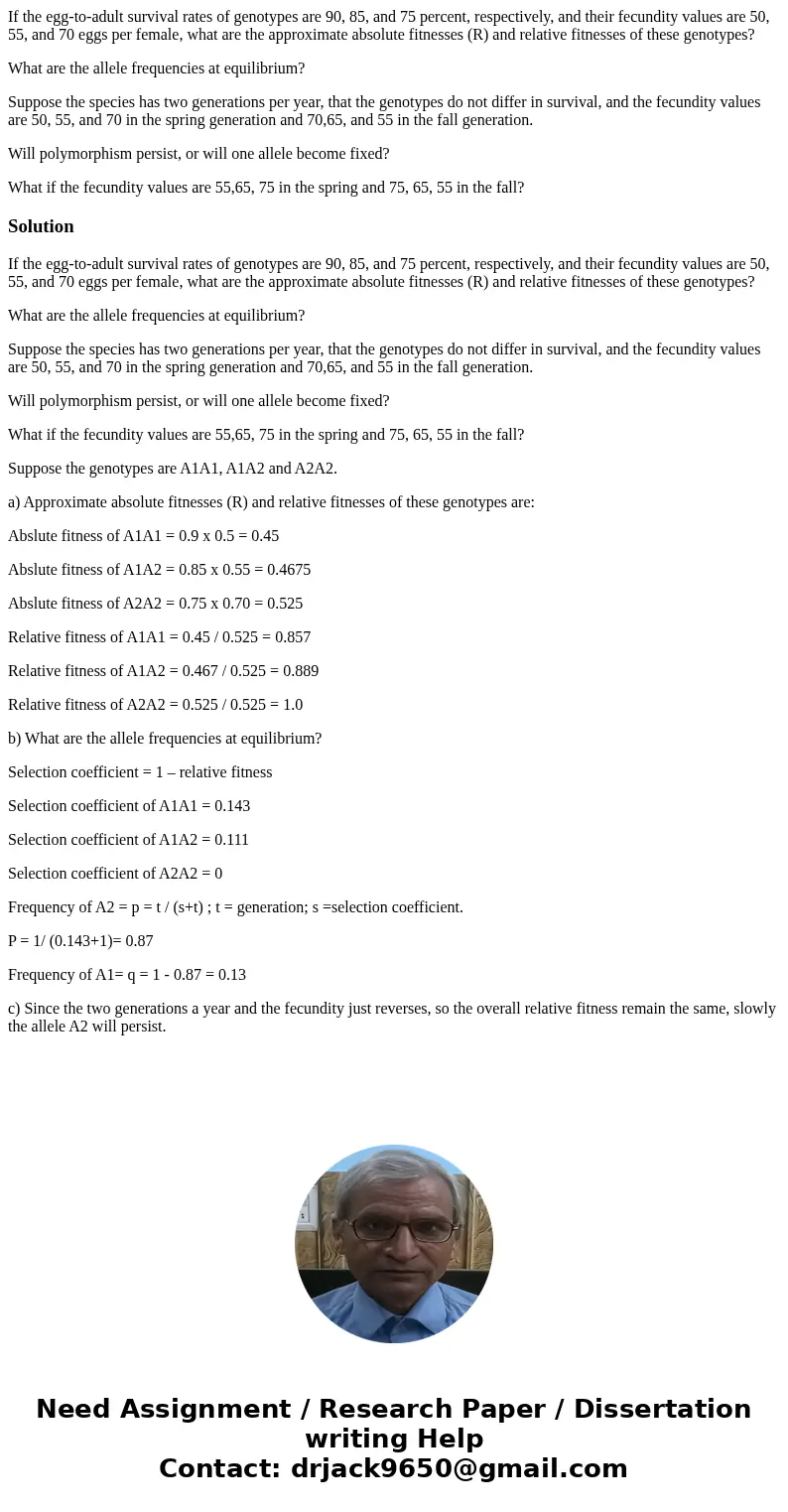 If the egg-to-adult survival rates of genotypes are 90, 85, and 75 percent, respectively, and their fecundity values are 50, 55, and 70 eggs per female, what are the approximate absolute fitnesses (R) and relative fitnesses of these genotypes?

What are the allele frequencies at equilibrium?

Suppose the species has two generations per year, that the genotypes do not differ in survival, and the fecundity values are 50, 55, and 70 in the spring generation and 70,65, and 55 in the fall generation.

Will polymorphism persist, or will one allele become fixed?

What if the fecundity values are 55,65, 75 in the spring and 75, 65, 55 in the fall?

Solution

If the egg-to-adult survival rates of genotypes are 90, 85, and 75 percent, respectively, and their fecundity values are 50, 55, and 70 eggs per female, what are the approximate absolute fitnesses (R) and relative fitnesses of these genotypes?

What are the allele frequencies at equilibrium?

Suppose the species has two generations per year, that the genotypes do not differ in survival, and the fecundity values are 50, 55, and 70 in the spring generation and 70,65, and 55 in the fall generation.

Will polymorphism persist, or will one allele become fixed?

What if the fecundity values are 55,65, 75 in the spring and 75, 65, 55 in the fall?

Suppose the genotypes are A1A1, A1A2 and A2A2.

a) Approximate absolute fitnesses (R) and relative fitnesses of these genotypes are:

Abslute fitness of A1A1 = 0.9 x 0.5 = 0.45

Abslute fitness of A1A2 = 0.85 x 0.55 = 0.4675

Abslute fitness of A2A2 = 0.75 x 0.70 = 0.525

Relative fitness of A1A1 = 0.45 / 0.525 = 0.857

Relative fitness of A1A2 = 0.467 / 0.525 = 0.889

Relative fitness of A2A2 = 0.525 / 0.525 = 1.0

b) What are the allele frequencies at equilibrium?

Selection coefficient = 1 – relative fitness

Selection coefficient of A1A1 = 0.143

Selection coefficient of A1A2 = 0.111

Selection coefficient of A2A2 = 0

Frequency of A2 = p = t / (s+t) ; t = generation; s =selection coefficient.

P = 1/ (0.143+1)= 0.87

Frequency of A1= q = 1 - 0.87 = 0.13

c) Since the two generations a year and the fecundity just reverses, so the overall relative fitness remain the same, slowly the allele A2 will persist.

Need Assignment / Research Paper / Dissertation writing Help
Contact: drjack9650@gmail.com